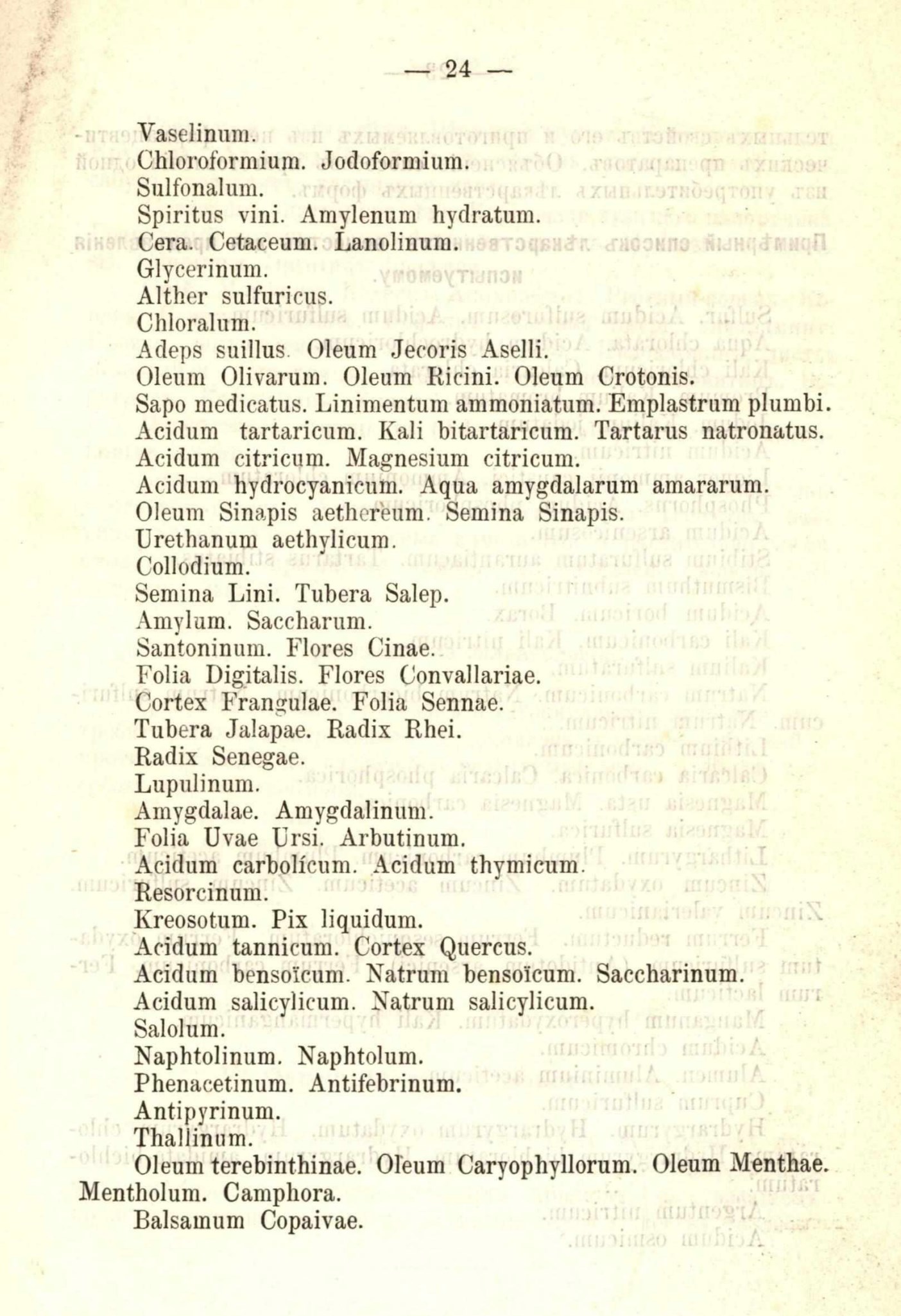 — 24 —

Vaselinum.
Chloroformium. Jodoformium.
Sulfonalum.
Spiritus vini. Amylenum hydratum.
Cera. Cetaceum. Lanolinum.
Glycerinum.
Alther sulfuricus.
Chloralum.
Adeps suillus. Oleum Jecoris Aselli.
Oleum Olivarum. Oleum Ricini. Oleum Crotonis.
Sapo medicatus. Linimentum ammoniatum. Emplastrum plumbi.
Acidum tartaricum. Kali bitartaricum. Tartarus natronatus.
Acidum citricum. Magnesium citricum.
Acidum hydrocyanicum. Aqua amygdalarum amararum.
Oleum Sinapis aethereum. Semina Sinapis.
Urethanum aethylicum.
Collodium.
Semina Lini. Tubera Salep.
Amylum. Saccharum.
Santoninum. Flores Cinae.
Folia Digitalis. Flores Convallariae.
Cortex Frangulae. Folia Sennae.
Tubera Jalapae. Radix Rhei.
Radix Senegae.
Lupulinum.
Amygdalae. Amygdalinum.
Folia Uvae Ursi. Arbutinum.
Acidum carbolicum. Acidum thymicum.
Resorcinum.
Kreosotum. Pix liquidum.
Acidum tannicum. Cortex Quercus.
Acidum bensoïcum. Natrum bensoïcum. Saccharinum.
Acidum salicylicum. Natrum salicylicum.
Salolum.
Naphtolinum. Naphtolum.
Phenacetinum. Antifebrinum.
Antipyrinum.
Thallinum.
Oleum terebinthinae. Oleum Caryophyllorum. Oleum Menthae. Mentholum. Camphora.
Balsamum Copaivae.